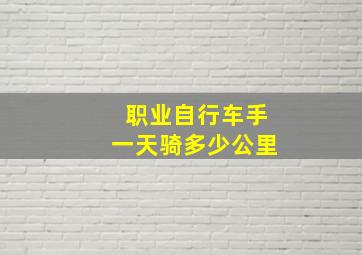 职业自行车手
一天骑多少公里